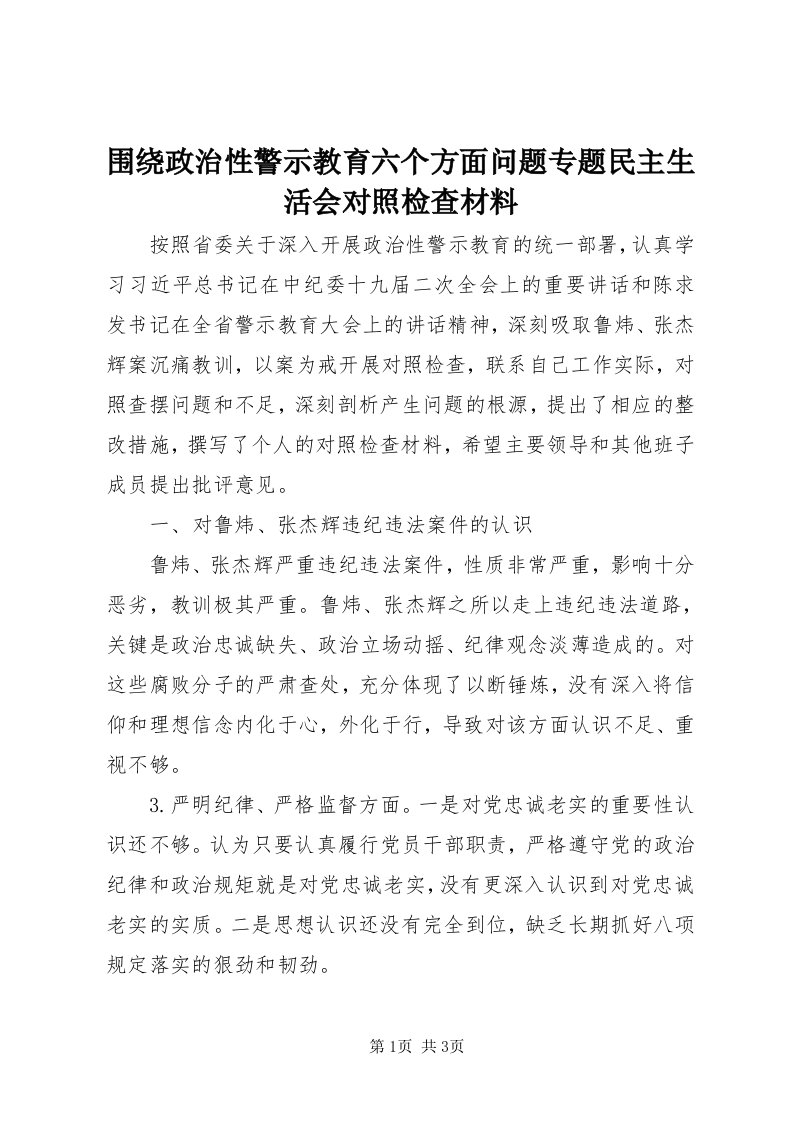 围绕政治性警示教育六个方面问题专题民主生活会对照检查材料

按照省委关于深入开展政治性警示教育的统一部署，认真学习习近平总书记在中纪委十九届二次全会上的重要讲话和陈求发书记在全省警示教育大会上的讲话精神，深刻吸取鲁炜、张杰辉案沉痛教训，以案为戒开展对照检查，联系自己工作实际，对照查摆问题和不足，深刻剖析产生问题的根源，提出了相应的整改措施，撰写了个人的对照检查材料，希望主要领导和其他班子成员提出批评意见。

一、对鲁炜、张杰辉违纪违法案件的认识

鲁炜、张杰辉严重违纪违法案件，性质非常严重，影响十分恶劣，教训极其严重。鲁炜、张杰辉之所以走上违纪违法道路，关键是政治忠诚缺失、政治立场动摇、纪律观念淡薄造成的。对这些腐败分子的严肃查处，充分体现了以断锤炼，没有深入将信仰和理想信念内化于心，外化于行，导致对该方面认识不足、重视不够。

3.严明纪律、严格监督方面。一是对党忠诚老实的重要性认识还不够。认为只要认真履行党员干部职责，严格遵守党的政治纪律和政治规矩就是对党忠诚老实，没有更深入认识到对党忠诚老实的实质。二是思想认识还没有完全到位，缺乏长期抓好八项规定落实的狠劲和韧劲。

第1页 共3页